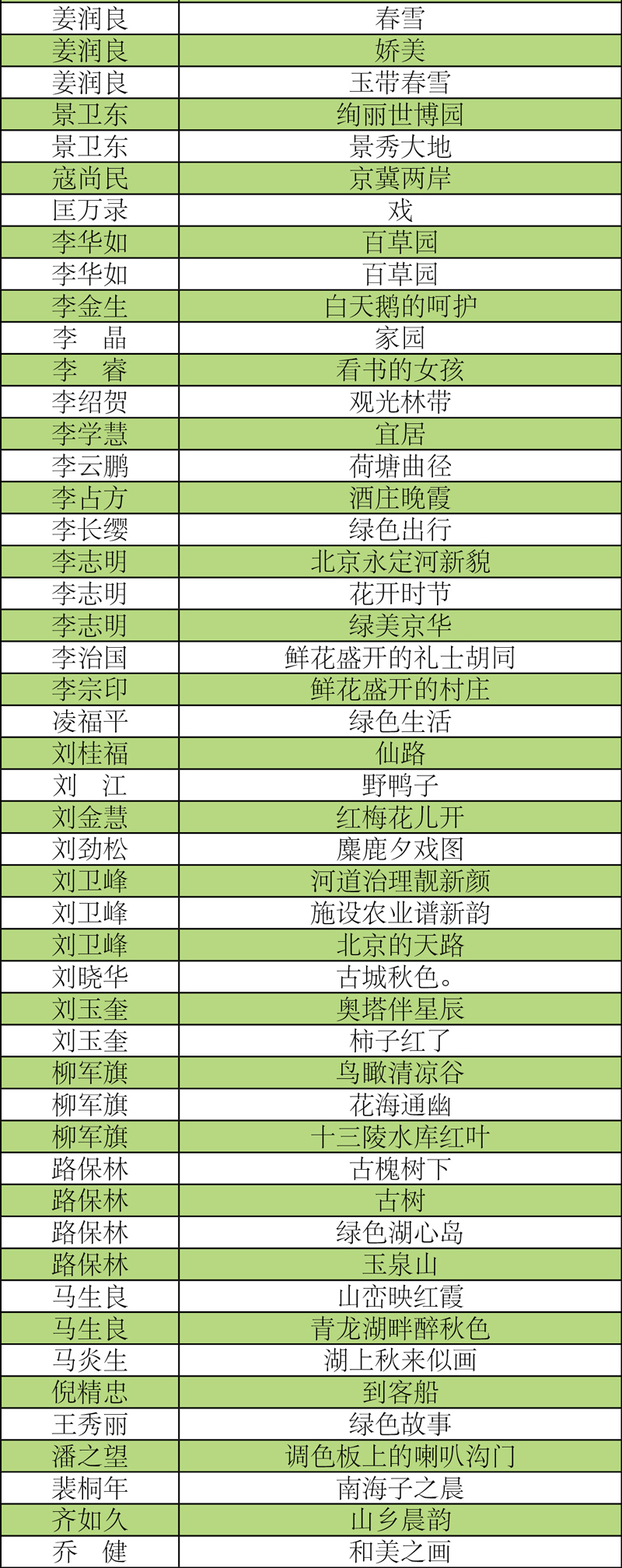 | 姜润良 | 春雪 |
|---|---|
| 姜润良 | 娇美 |
| 姜润良 | 玉带春雪 |
| 景卫东 | 绚丽世博园 |
| 景卫东 | 景秀大地 |
| 寇尚民 | 京冀两岸 |
| 匡万录 | 戏 |
| 李华如 | 百草园 |
| 李华如 | 百草园 |
| 李金生 | 白天鹅的呵护 |
| 李　晶 | 家园 |
| 李　睿 | 看书的女孩 |
| 李绍贺 | 观光林带 |
| 李学慧 | 宜居 |
| 李云鹏 | 荷塘曲径 |
| 李占方 | 酒庄晚霞 |
| 李长缨 | 绿色出行 |
| 李志明 | 北京永定河新貌 |
| 李志明 | 花开时节 |
| 李志明 | 绿美京华 |
| 李治国 | 鲜花盛开的礼士胡同 |
| 李宗印 | 鲜花盛开的村庄 |
| 凌福平 | 绿色生活 |
| 刘桂福 | 仙路 |
| 刘　江 | 野鸭子 |
| 刘金慧 | 红梅花儿开 |
| 刘劲松 | 麋鹿夕戏图 |
| 刘卫峰 | 河道治理靓新颜 |
| 刘卫峰 | 施设农业谱新韵 |
| 刘卫峰 | 北京的天路 |
| 刘晓华 | 古城秋色。 |
| 刘玉奎 | 奥塔伴星辰 |
| 刘玉奎 | 柿子红了 |
| 柳军旗 | 鸟瞰清凉谷 |
| 柳军旗 | 花海通幽 |
| 柳军旗 | 十三陵水库红叶 |
| 路保林 | 古槐树下 |
| 路保林 | 古树 |
| 路保林 | 绿色湖心岛 |
| 路保林 | 玉泉山 |
| 马生良 | 山峦映红霞 |
| 马生良 | 青龙湖畔醉秋色 |
| 马炎生 | 湖上秋来似画 |
| 倪精忠 | 到客船 |
| 王秀丽 | 绿色故事 |
| 潘之望 | 调色板上的喇叭沟门 |
| 裴桐年 | 南海子之晨 |
| 齐如久 | 山乡晨韵 |
| 乔　健 | 和美之画 |